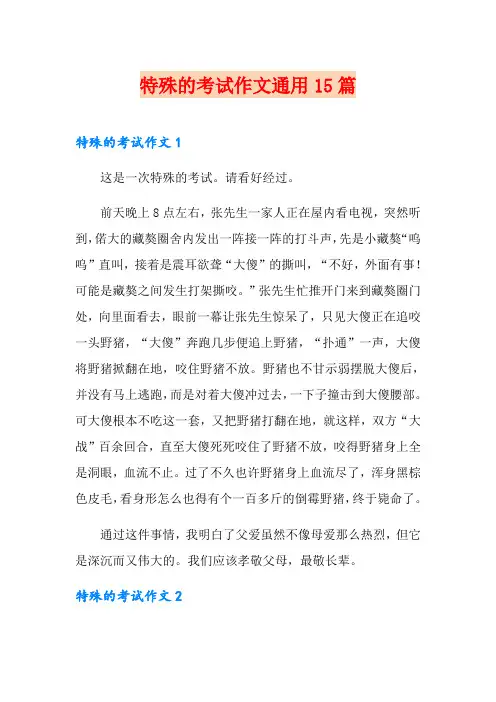 特殊的考试作文通用 15 篇

特殊的考试作文 1

这是一次特殊的考试。请看好经过。

前天晚上 8 点左右，张先生一家人正在屋内看电视，突然听到，偌大的藏獒圈舍内发出一阵接一阵的打斗声，先是小藏獒“呜呜”直叫，接着是震耳欲聋“大傻”的撕叫，“不好，外面有事！可能是藏獒之间发生打架撕咬。”张先生忙推开门来到藏獒圈门处，向里面看去，眼前一幕让张先生惊呆了，只见大傻正在追咬一头野猪，“大傻”奔跑几步便追上野猪，“扑通”一声，大傻将野猪掀翻在地，咬住野猪不放。野猪也不甘示弱摆脱大傻后，并没有马上逃跑，而是对着大傻冲过去，一下子撞击到大傻腰部。可大傻根本不吃这一套，又把野猪打翻在地，就这样，双方“大战”百余回合，直至大傻死死咬住了野猪不放，咬得野猪身上全是洞眼，血流不止。过了不久也许野猪身上血流尽了，浑身黑棕色皮毛，看身形怎么也得有个一百多斤的倒霉野猪，终于毙命了。

通过这件事情，我明白了父爱虽然不像母爱那么热烈，但它是深沉而又伟大的。我们应该孝敬父母，最敬长辈。

特殊的考试作文 2